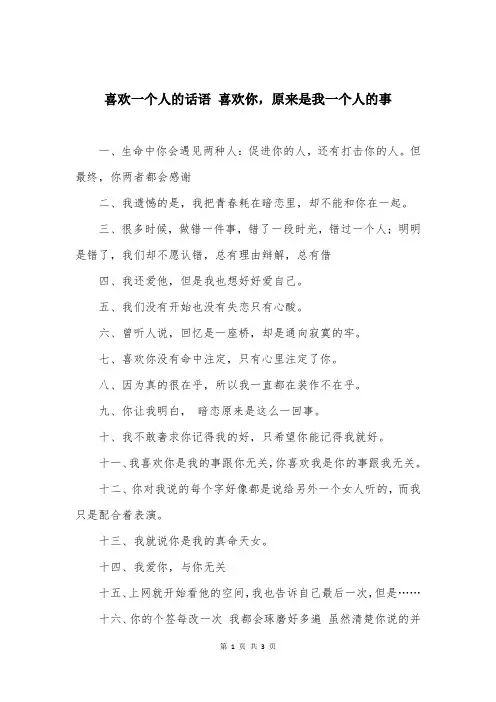 喜欢一个人的话语 喜欢你，原来是我一个人的事

一、生命中你会遇见两种人：促进你的人，还有打击你的人。但最终，你两者都会感谢

二、我遗憾的是，我把青春耗在暗恋里，却不能和你在一起。

三、很多时候，做错一件事，错了一段时光，错过一个人；明明是错了，我们却不愿认错，总有理由辩解，总有借

四、我还爱他，但是我也想好好爱自己。

五、我们没有开始也没有失恋只有心酸。

六、曾听人说，回忆是一座桥，却是通向寂寞的牢。

七、喜欢你没有命中注定，只有心里注定了你。

八、因为真的很在乎，所以我一直都在装作不在乎。

九、你让我明白， 暗恋原来是这么一回事。

十、我不敢奢求你记得我的好，只希望你能记得我就好。

十一、我喜欢你是我的事跟你无关，你喜欢我是你的事跟我无关。

十二、你对我说的每个字好像都是说给另外一个女人听的，而我只是配合着表演。

十三、我就说你是我的真命天女。

十四、我爱你，与你无关

十五、上网就开始看他的空间，我也告诉自己最后一次，但是……

十六、你的个签每改一次 我都会琢磨好多遍 虽然清楚你说的并

第 1 页 共 3 页